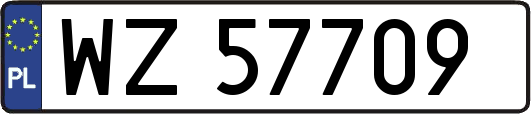 PL
WZ 57709